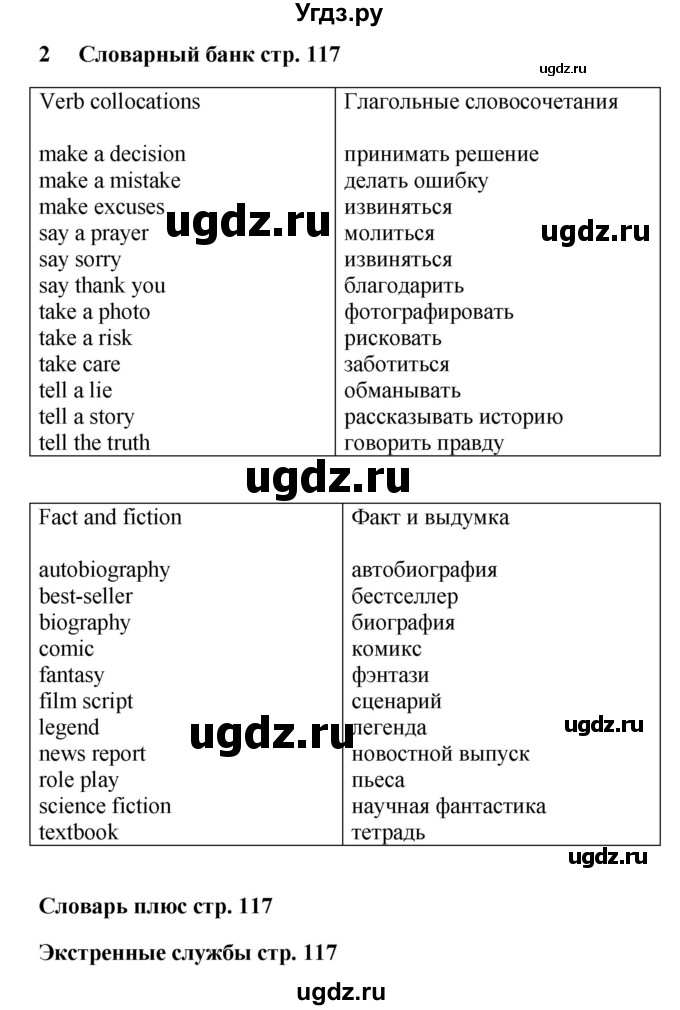 Угдз.ру

2 Словарный банк стр. 117

ugdz.ru

| Verb collocations | Глагольные словосочетания |
|---|---|
| make a decision | принимать решение |
| make a mistake | делать ошибку |
| make excuses | извиняться |
| say a prayer | молиться |
| say sorry | извиняться |
| say thank you | благодарить |
| take a photo | фотографировать |
| take a risk | рисковать |
| take care | заботиться |
| tell a lie | обманывать |
| tell a story | рассказывать историю |
| tell the truth | говорить правду |

ugdz.ru ugdz.ru

ugdz.ru

| Fact and fiction | Факт и выдумка |
|---|---|
| autobiography | автобиография |
| best-seller | бестселлер |
| biography | биография |
| comic | комикс |
| fantasy | фэнтази |
| film script | сценарий |
| legend | легенда |
| news report | новостной выпуск |
| role play | пьеса |
| science fiction | научная фантастика |
| textbook | тетрадь |

ugdz.ru ugdz.ru

ugdz.ru

Словарь плюс стр. 117

Экстренные службы стр. 117

ugdz.ru